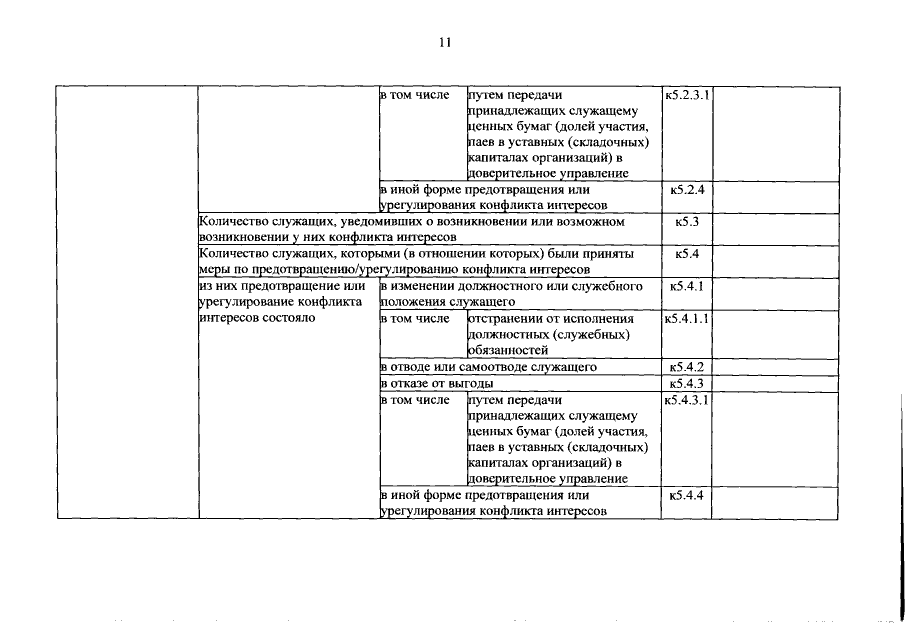 11

| | | | | | |
|---|---|---|---|---|---|
| | | в том числе | путем передачи принадлежащих служащему ценных бумаг (долей участия, паев в уставных (складочных) капиталах организаций) в доверительное управление | к5.2.3.1 | |
| | | в иной форме предотвращения или урегулирования конфликта интересов | | к5.2.4 | |
| | Количество служащих, уведомивших о возникновении или возможном возникновении у них конфликта интересов | | | к5.3 | |
| | Количество служащих, которыми (в отношении которых) были приняты меры по предотвращению/урегулированию конфликта интересов | | | к5.4 | |
| | из них предотвращение или урегулирование конфликта интересов состояло | в изменении должностного или служебного положения служащего | | к5.4.1 | |
| | | в том числе | отстранении от исполнения должностных (служебных) обязанностей | к5.4.1.1 | |
| | | в отводе или самоотводе служащего | | к5.4.2 | |
| | | в отказе от выгоды | | к5.4.3 | |
| | | в том числе | путем передачи принадлежащих служащему ценных бумаг (долей участия, паев в уставных (складочных) капиталах организаций) в доверительное управление | к5.4.3.1 | |
| | | в иной форме предотвращения или урегулирования конфликта интересов | | к5.4.4 | |